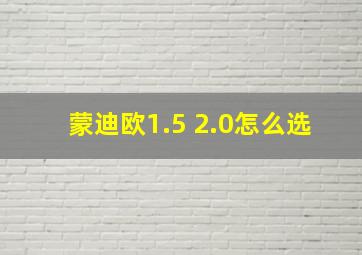 蒙迪欧1.5 2.0怎么选